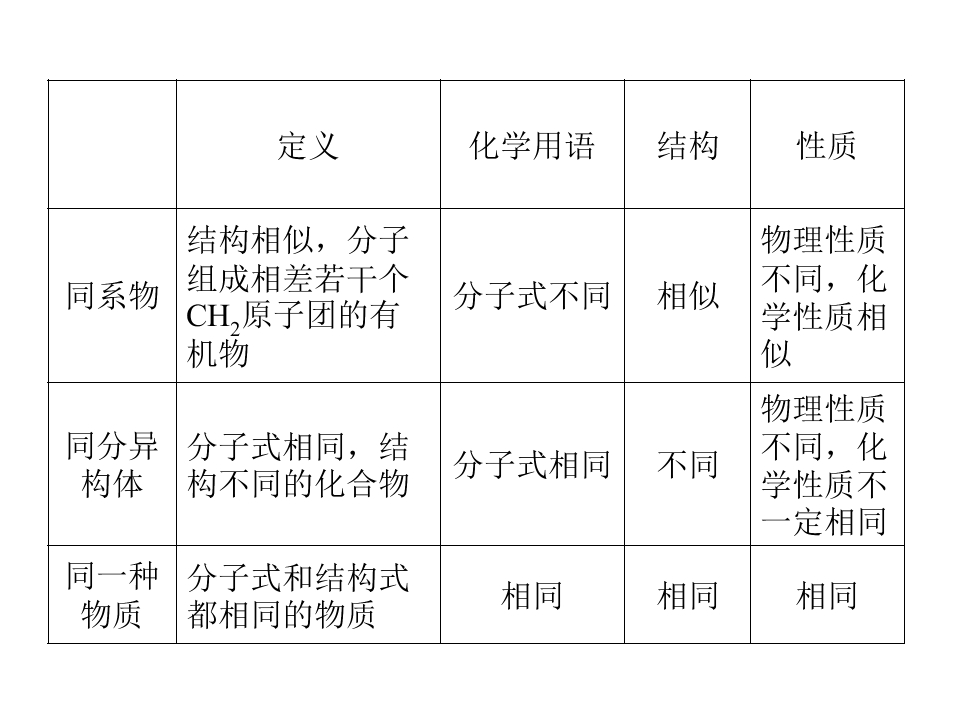 |  | 定义 | 化学用语 | 结构 | 性质 |
|---|---|---|---|---|
| 同系物 | 结构相似，分子组成相差若干个$CH_2$原子团的有机物 | 分子式不同 | 相似 | 物理性质不同，化学性质相似 |
| 同分异构体 | 分子式相同，结构不同的化合物 | 分子式相同 | 不同 | 物理性质不同，化学性质不一定相同 |
| 同一种物质 | 分子式和结构式都相同的物质 | 相同 | 相同 | 相同 |